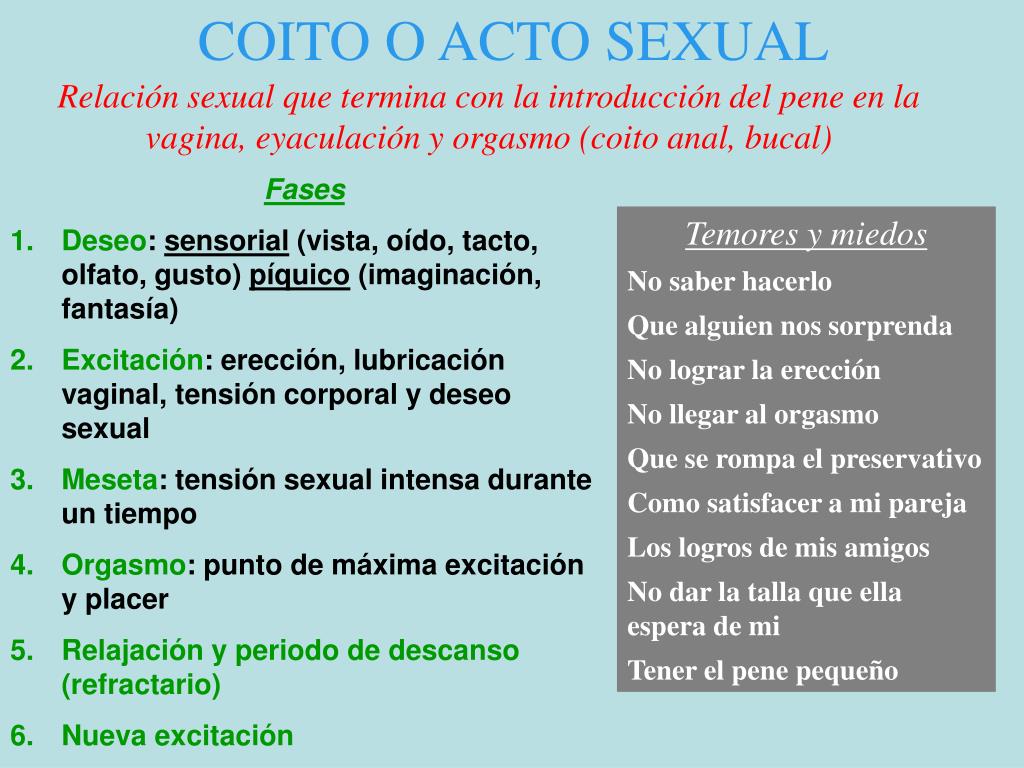 COITO O ACTO SEXUAL

Relación sexual que termina con la introducción del pene en la vagina, eyaculación y orgasmo (coito anal, bucal)

Fases

1. Deseo: sensorial (vista, oído, tacto, olfato, gusto) píquico (imaginación, fantasía)
2. Excitación: erección, lubricación vaginal, tensión corporal y deseo sexual
3. Meseta: tensión sexual intensa durante un tiempo
4. Orgasmo: punto de máxima excitación y placer
5. Relajación y periodo de descanso (refractario)
6. Nueva excitación

Temores y miedos

No saber hacerlo

Que alguien nos sorprenda

No lograr la erección

No llegar al orgasmo

Que se rompa el preservativo

Como satisfacer a mi pareja

Los logros de mis amigos

No dar la talla que ella espera de mi

Tener el pene pequeño